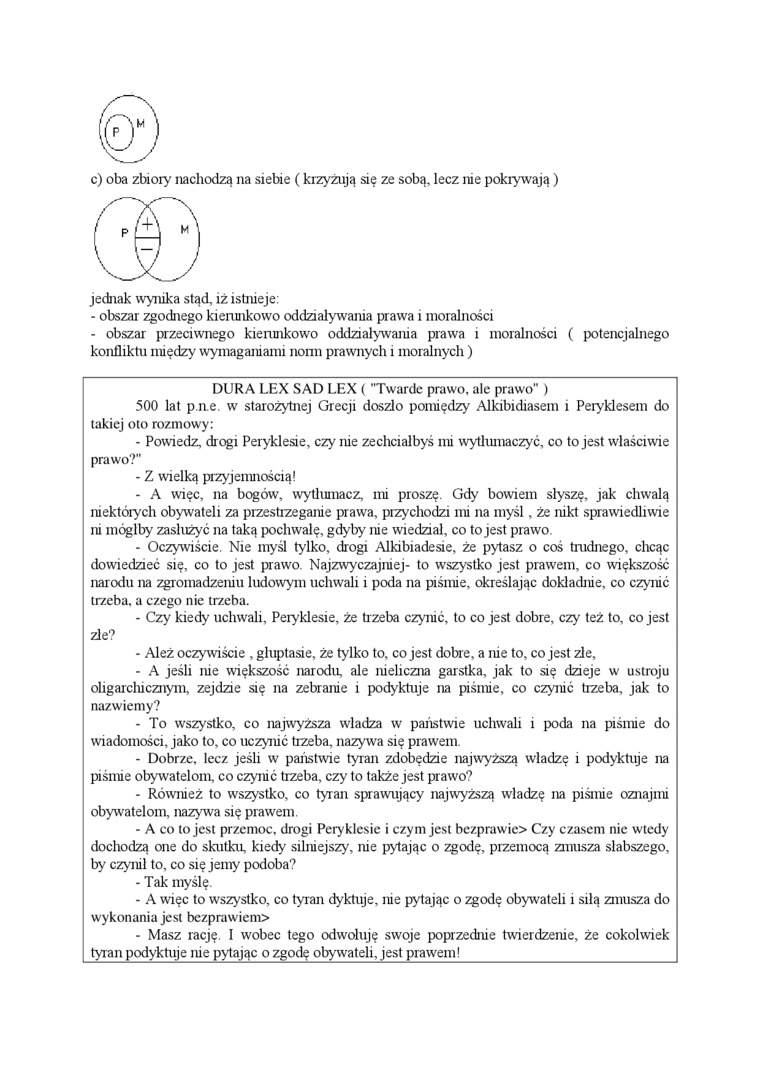 P M

c) oba zbiory nachodzą na siebie ( krzyżują się ze sobą, lecz nie pokrywają )

P + − M

jednak wynika stąd, iż istnieje:
- obszar zgodnego kierunkowo oddziaływania prawa i moralności
- obszar przeciwnego kierunkowo oddziaływania prawa i moralności ( potencjalnego konfliktu między wymaganiami norm prawnych i moralnych )

DURA LEX SAD LEX ( "Twarde prawo, ale prawo" )
500 lat p.n.e. w starożytnej Grecji doszło pomiędzy Alkibidiasem i Peryklesem do takiej oto rozmowy:
- Powiedz, drogi Peryklesie, czy nie zechciałbyś mi wytłumaczyć, co to jest właściwie prawo?"
- Z wielką przyjemnością!
- A więc, na bogów, wytłumacz, mi proszę. Gdy bowiem słyszę, jak chwalą niektórych obywateli za przestrzeganie prawa, przychodzi mi na myśl , że nikt sprawiedliwie ni mógłby zasłużyć na taką pochwałę, gdyby nie wiedział, co to jest prawo.
- Oczywiście. Nie myśl tylko, drogi Alkibiadesie, że pytasz o coś trudnego, chcąc dowiedzieć się, co to jest prawo. Najzwyczajniej- to wszystko jest prawem, co większość narodu na zgromadzeniu ludowym uchwali i poda na piśmie, określając dokładnie, co czynić trzeba, a czego nie trzeba.
- Czy kiedy uchwali, Peryklesie, że trzeba czynić, to co jest dobre, czy też to, co jest złe?
- Ależ oczywiście , głuptasie, że tylko to, co jest dobre, a nie to, co jest złe,
- A jeśli nie większość narodu, ale nieliczna garstka, jak to się dzieje w ustroju oligarchicznym, zejdzie się na zebranie i podyktuje na piśmie, co czynić trzeba, jak to nazwiemy?
- To wszystko, co najwyższa władza w państwie uchwali i poda na piśmie do wiadomości, jako to, co uczynić trzeba, nazywa się prawem.
- Dobrze, lecz jeśli w państwie tyran zdobędzie najwyższą władzę i podyktuje na piśmie obywatelom, co czynić trzeba, czy to także jest prawo?
- Również to wszystko, co tyran sprawujący najwyższą władzę na piśmie oznajmi obywatelom, nazywa się prawem.
- A co to jest przemoc, drogi Peryklesie i czym jest bezprawie> Czy czasem nie wtedy dochodzą one do skutku, kiedy silniejszy, nie pytając o zgodę, przemocą zmusza słabszego, by czynił to, co się jemy podoba?
- Tak myślę.
- A więc to wszystko, co tyran dyktuje, nie pytając o zgodę obywateli i siłą zmusza do wykonania jest bezprawiem>
- Masz rację. I wobec tego odwołuję swoje poprzednie twierdzenie, że cokolwiek tyran podyktuje nie pytając o zgodę obywateli, jest prawem!